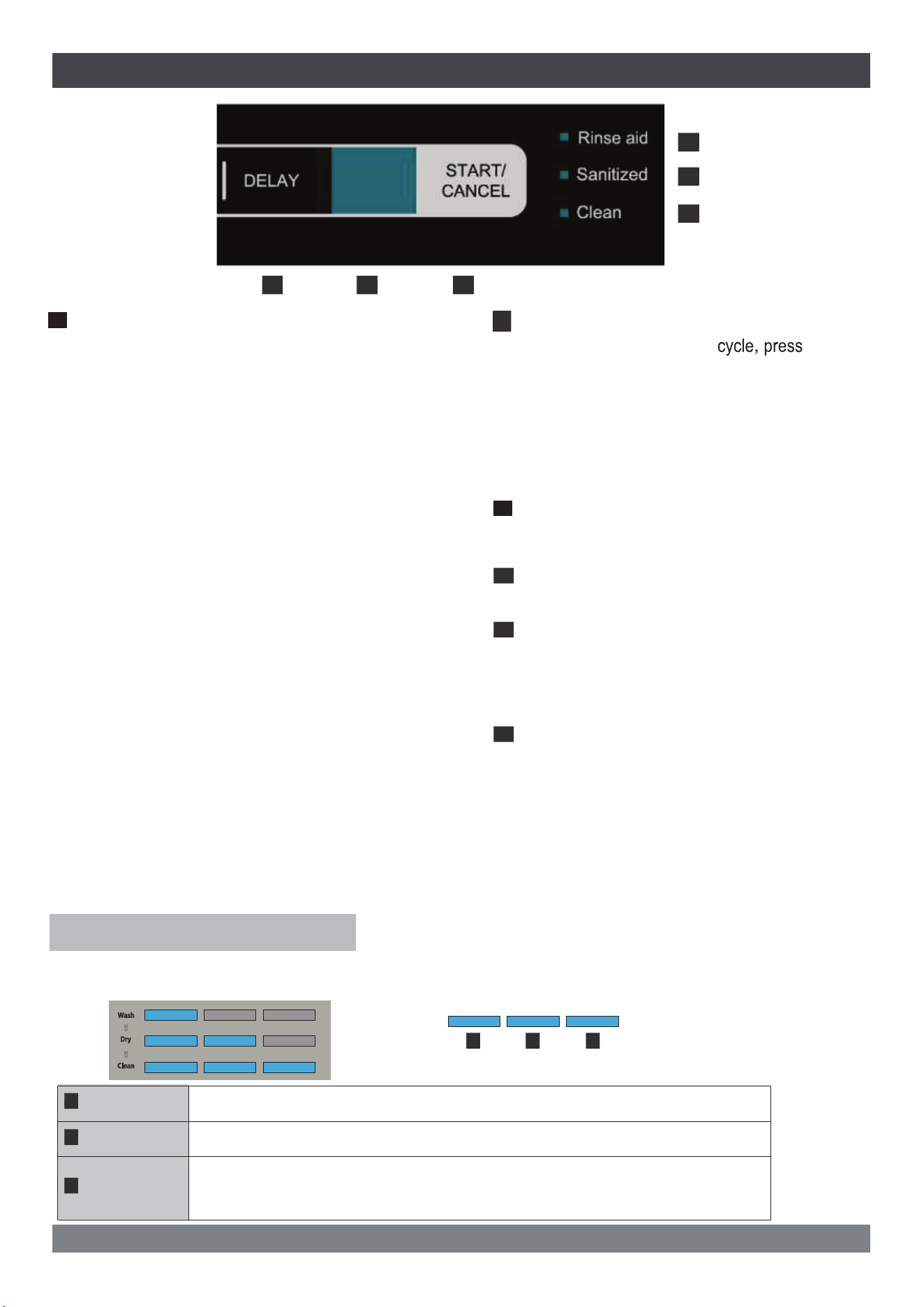 DELAY

START/ CANCEL

Rinse aid

Sanitized

Clean

cycle, press

Wash

Dry

Clean